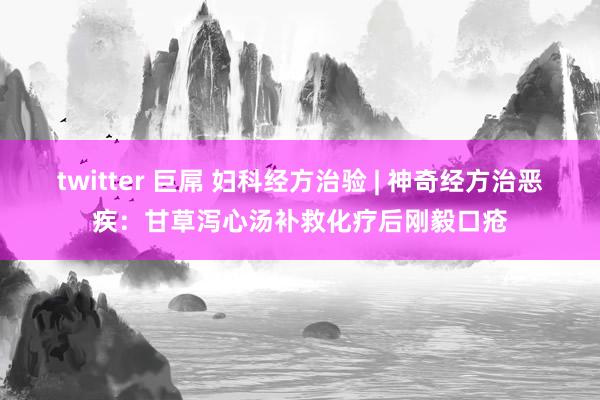 twitter 巨屌 妇科经方治验 | 神奇经方治恶疾：甘草泻心汤补救化疗后刚毅口疮